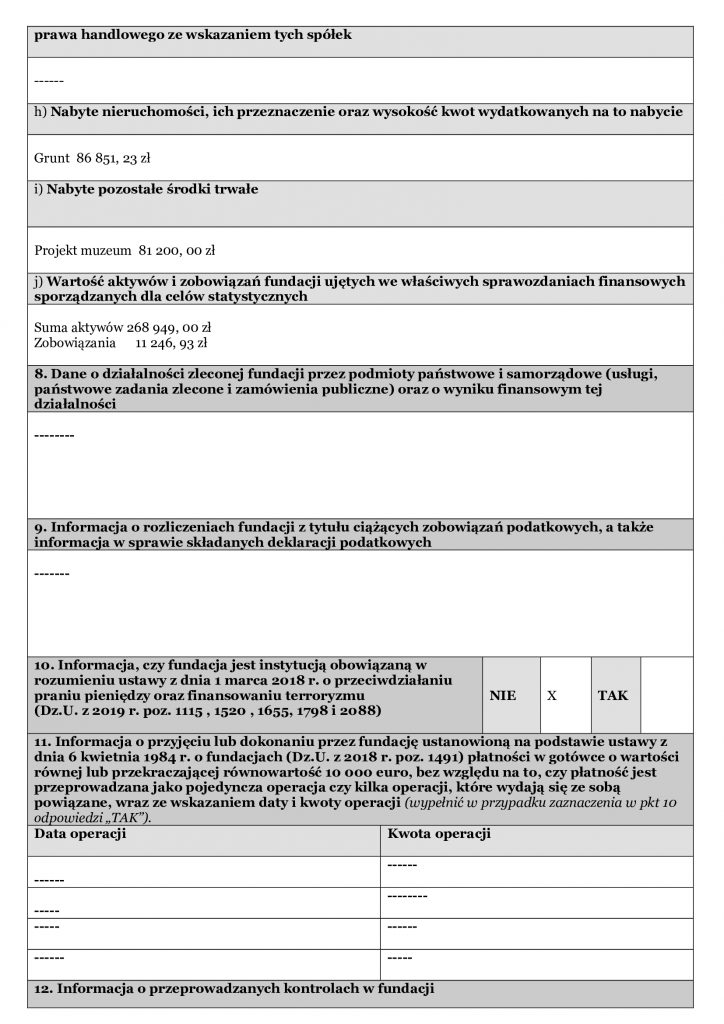 prawa handlowego ze wskazaniem tych spółek

------

h) Nabyte nieruchomości, ich przeznaczenie oraz wysokość kwot wydatkowanych na to nabycie

Grunt 86 851, 23 zł

i) Nabyte pozostałe środki trwałe

Projekt muzeum 81 200, 00 zł

j) Wartość aktywów i zobowiązań fundacji ujętych we właściwych sprawozdaniach finansowych sporządzanych dla celów statystycznych

Suma aktywów 268 949, 00 zł
Zobowiązania 11 246, 93 zł

8. Dane o działalności zleconej fundacji przez podmioty państwowe i samorządowe (usługi, państwowe zadania zlecone i zamówienia publiczne) oraz o wyniku finansowym tej działalności

--------

9. Informacja o rozliczeniach fundacji z tytułu ciążących zobowiązań podatkowych, a także informacja w sprawie składanych deklaracji podatkowych

-------

| 10. Informacja, czy fundacja jest instytucją obowiązaną w rozumieniu ustawy z dnia 1 marca 2018 r. o przeciwdziałaniu praniu pieniędzy oraz finansowaniu terroryzmu (Dz.U. z 2019 r. poz. 1115 , 1520 , 1655, 1798 i 2088) | NIE | X | TAK | |
|---|---|---|---|---|

11. Informacja o przyjęciu lub dokonaniu przez fundację ustanowioną na podstawie ustawy z dnia 6 kwietnia 1984 r. o fundacjach (Dz.U. z 2018 r. poz. 1491) płatności w gotówce o wartości równej lub przekraczającej równowartość 10 000 euro, bez względu na to, czy płatność jest przeprowadzana jako pojedyncza operacja czy kilka operacji, które wydają się ze sobą powiązane, wraz ze wskazaniem daty i kwoty operacji (wypełnić w przypadku zaznaczenia w pkt 10 odpowiedzi „TAK").

| Data operacji | Kwota operacji |
|---|---|
| ------ | ------ |
| ----- | -------- |
| ----- | ------ |
| ------ | ----- |

12. Informacja o przeprowadzanych kontrolach w fundacji